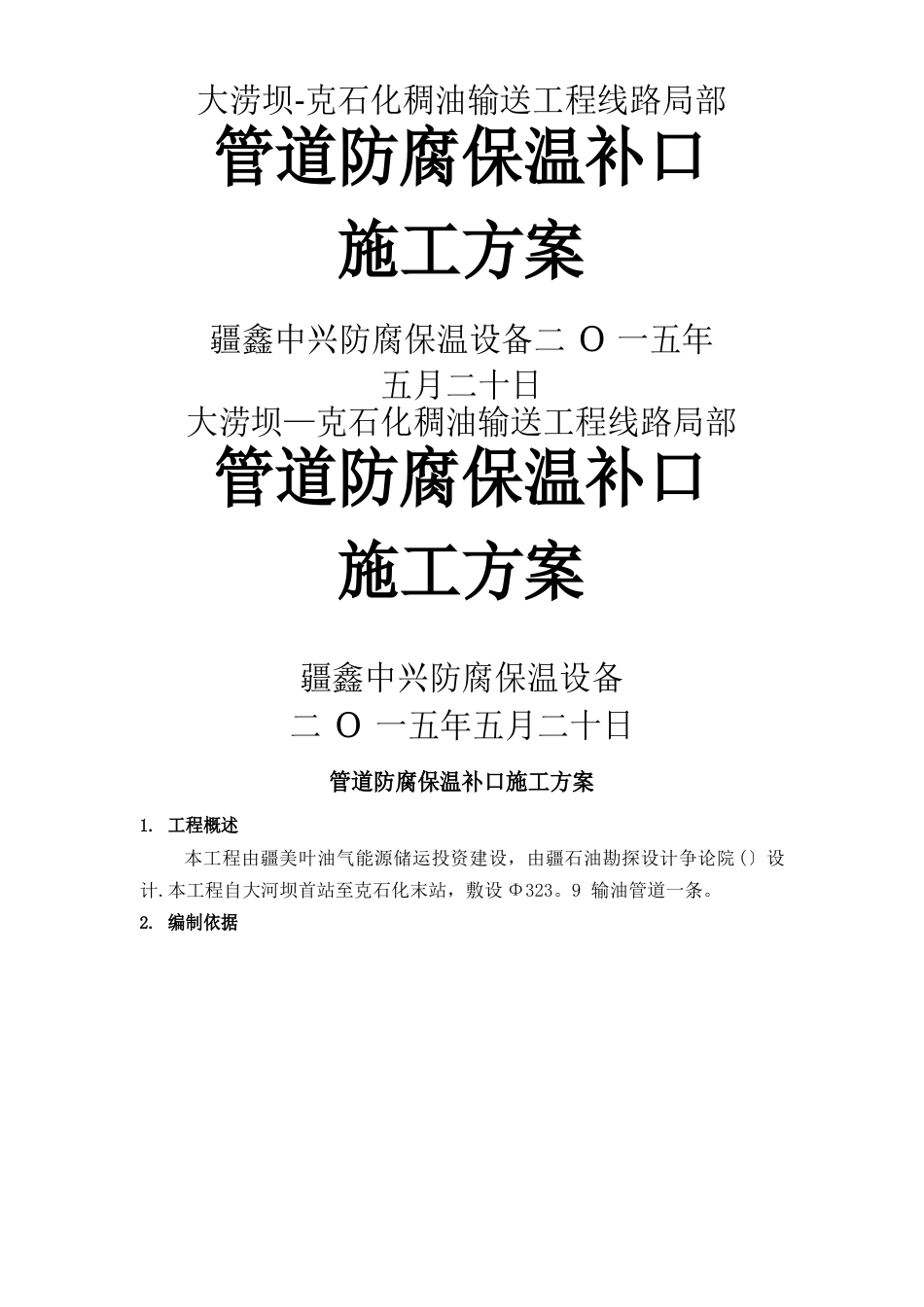 大涝坝-克石化稠油输送工程线路局部

管道防腐保温补口

施工方案

疆鑫中兴防腐保温设备二 O 一五年

五月二十日

大涝坝—克石化稠油输送工程线路局部

管道防腐保温补口

施工方案

疆鑫中兴防腐保温设备

二 O 一五年五月二十日

管道防腐保温补口施工方案

1. 工程概述

本工程由疆美叶油气能源储运投资建设，由疆石油勘探设计争论院（）设计.本工程自大河坝首站至克石化末站，敷设 Φ323。9 输油管道一条。

2. 编制依据